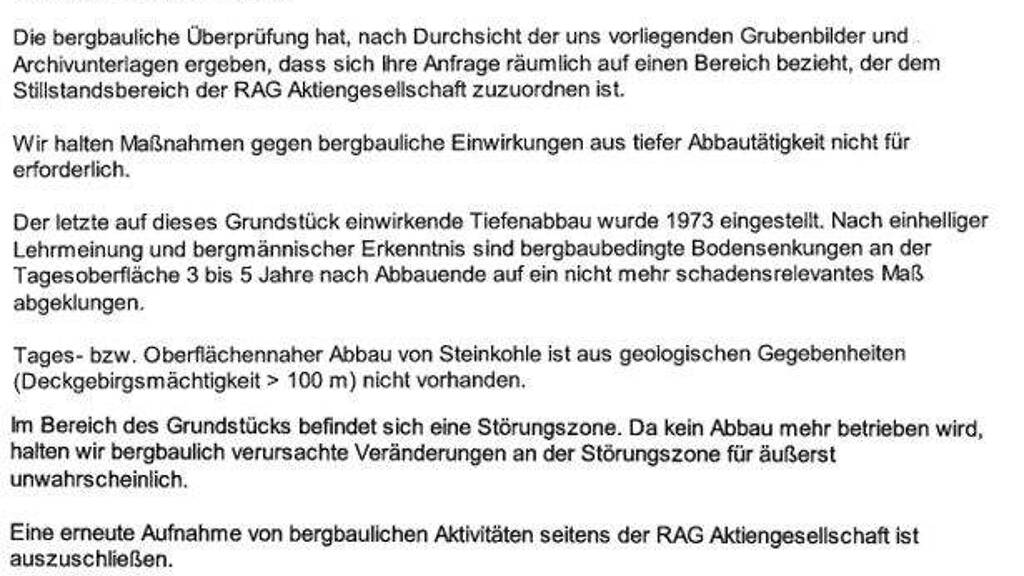 Die bergbauliche Überprüfung hat, nach Durchsicht der uns vorliegenden Grubenbilder und Archivunterlagen ergeben, dass sich Ihre Anfrage räumlich auf einen Bereich bezieht, der dem Stillstandsbereich der RAG Aktiengesellschaft zuzuordnen ist.

Wir halten Maßnahmen gegen bergbauliche Einwirkungen aus tiefer Abbautätigkeit nicht für erforderlich.

Der letzte auf dieses Grundstück einwirkende Tiefenabbau wurde 1973 eingestellt. Nach einhelliger Lehrmeinung und bergmännischer Erkenntnis sind bergbaubedingte Bodensenkungen an der Tagesoberfläche 3 bis 5 Jahre nach Abbauende auf ein nicht mehr schadensrelevantes Maß abgeklungen.

Tages- bzw. Oberflächennaher Abbau von Steinkohle ist aus geologischen Gegebenheiten (Deckgebirgsmächtigkeit > 100 m) nicht vorhanden.

Im Bereich des Grundstücks befindet sich eine Störungszone. Da kein Abbau mehr betrieben wird, halten wir bergbaulich verursachte Veränderungen an der Störungszone für äußerst unwahrscheinlich.

Eine erneute Aufnahme von bergbaulichen Aktivitäten seitens der RAG Aktiengesellschaft ist auszuschließen.